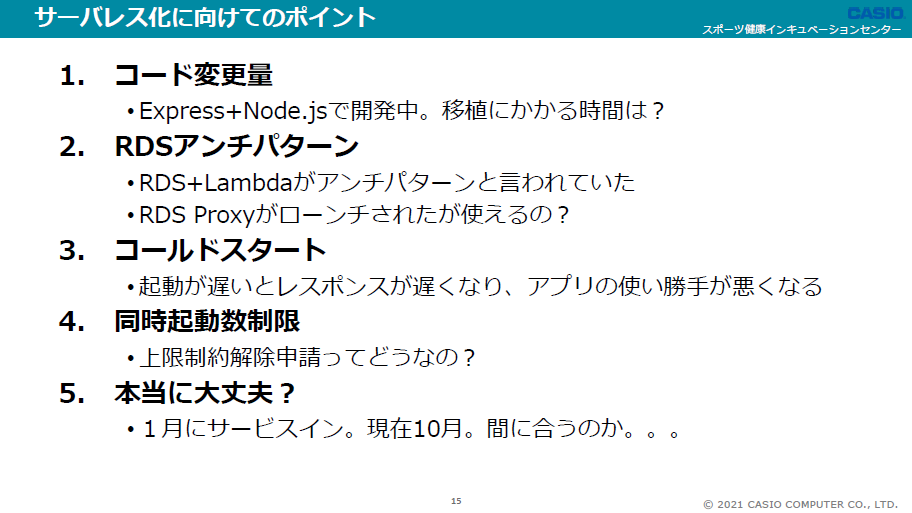 サーバレス化に向けてのポイント

CASIO
スポーツ健康インキュベーションセンター

1. コード変更量
• Express+Node.jsで開発中。移植にかかる時間は？

2. RDSアンチパターン
• RDS+Lambdaがアンチパターンと言われていた
• RDS Proxyがローンチされたが使えるの？

3. コールドスタート
• 起動が遅いとレスポンスが遅くなり、アプリの使い勝手が悪くなる

4. 同時起動数制限
• 上限制約解除申請ってどうなの？

5. 本当に大丈夫？
• 1月にサービスイン。現在10月。間に合うのか。。。

15

© 2021 CASIO COMPUTER CO., LTD.